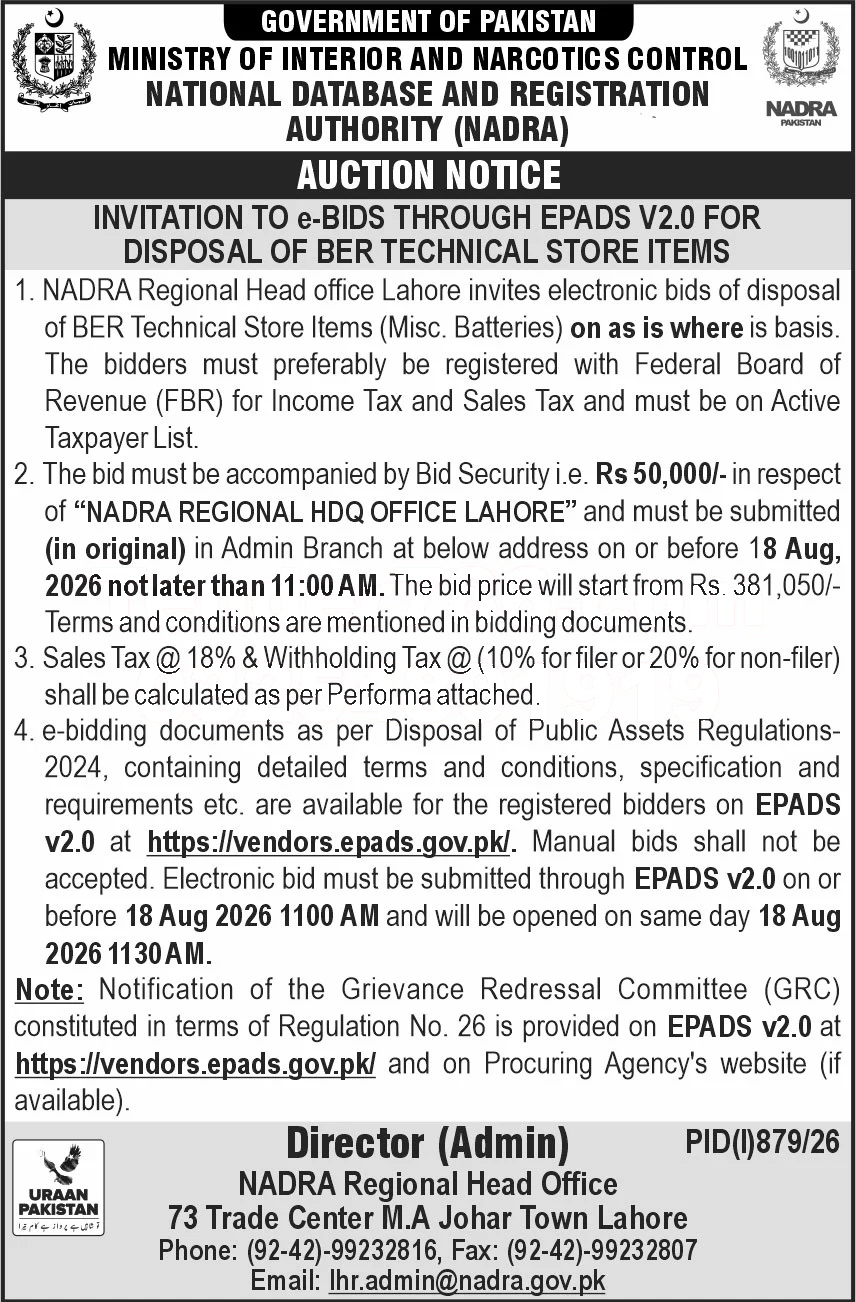 GOVERNMENT OF PAKISTAN
MINISTRY OF INTERIOR AND NARCOTICS CONTROL
NATIONAL DATABASE AND REGISTRATION AUTHORITY (NADRA)

NADRA
PAKISTAN

AUCTION NOTICE

INVITATION TO e-BIDS THROUGH EPADS V2.0 FOR DISPOSAL OF BER TECHNICAL STORE ITEMS

1. NADRA Regional Head office Lahore invites electronic bids of disposal of BER Technical Store Items (Misc. Batteries) on as is where is basis. The bidders must preferably be registered with Federal Board of Revenue (FBR) for Income Tax and Sales Tax and must be on Active Taxpayer List.

2. The bid must be accompanied by Bid Security i.e. Rs 50,000/- in respect of "NADRA REGIONAL HDQ OFFICE LAHORE" and must be submitted (in original) in Admin Branch at below address on or before 18 Aug, 2026 not later than 11:00 AM. The bid price will start from Rs. 381,050/- Terms and conditions are mentioned in bidding documents.

3. Sales Tax @ 18% & Withholding Tax @ (10% for filer or 20% for non-filer) shall be calculated as per Performa attached.

4. e-bidding documents as per Disposal of Public Assets Regulations-2024, containing detailed terms and conditions, specification and requirements etc. are available for the registered bidders on EPADS v2.0 at https://vendors.epads.gov.pk/. Manual bids shall not be accepted. Electronic bid must be submitted through EPADS v2.0 on or before 18 Aug 2026 1100 AM and will be opened on same day 18 Aug 2026 1130 AM.

Note: Notification of the Grievance Redressal Committee (GRC) constituted in terms of Regulation No. 26 is provided on EPADS v2.0 at https://vendors.epads.gov.pk/ and on Procuring Agency's website (if available).

URAAN PAKISTAN

Director (Admin)
PID(I)879/26
NADRA Regional Head Office
73 Trade Center M.A Johar Town Lahore
Phone: (92-42)-99232816, Fax: (92-42)-99232807
Email: lhr.admin@nadra.gov.pk